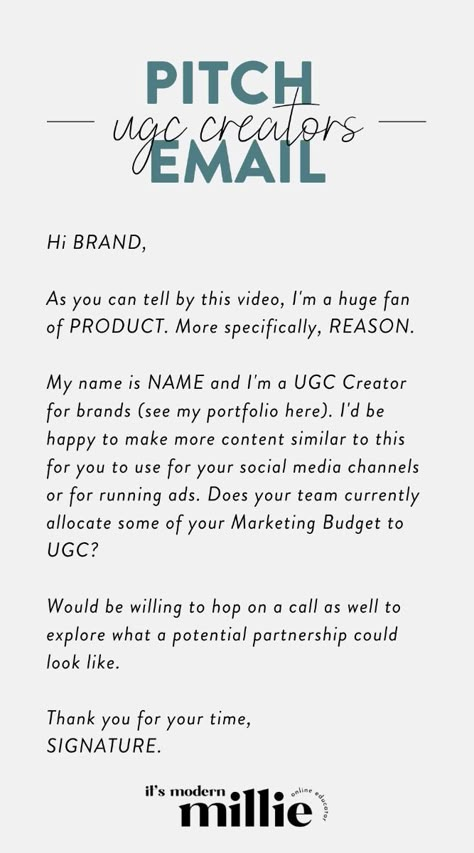 PITCH
ugc creators
EMAIL

Hi BRAND,

As you can tell by this video, I'm a huge fan of PRODUCT. More specifically, REASON.

My name is NAME and I'm a UGC Creator for brands (see my portfolio here). I'd be happy to make more content similar to this for you to use for your social media channels or for running ads. Does your team currently allocate some of your Marketing Budget to UGC?

Would be willing to hop on a call as well to explore what a potential partnership could look like.

Thank you for your time,
SIGNATURE.

it's modern millie online educator